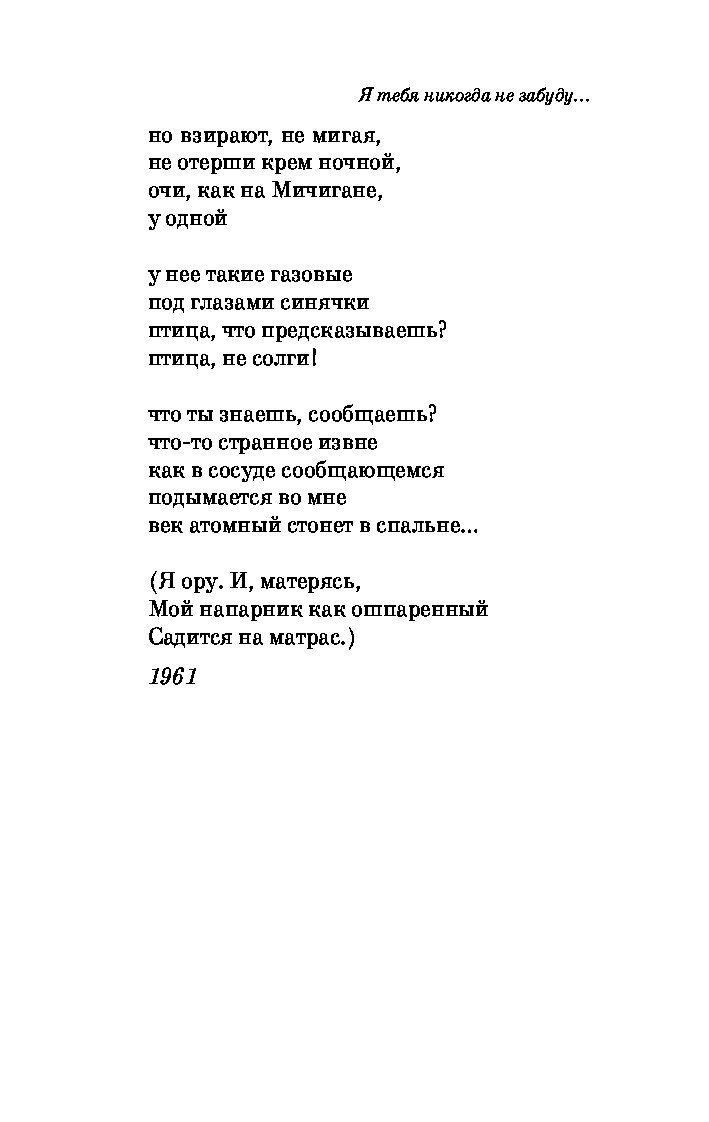 Я тебя никогда не забуду…

но взирают, не мигая,
не отерши крем ночной,
очи, как на Мичигане,
у одной

у нее такие газовые
под глазами синячки
птица, что предсказываешь?
птица, не солги!

что ты знаешь, сообщаешь?
что-то странное извне
как в сосуде сообщающемся
подымается во мне
век атомный стонет в спальне…

(Я ору. И, матерясь,
Мой напарник как ошпаренный
Садится на матрас.)

1961